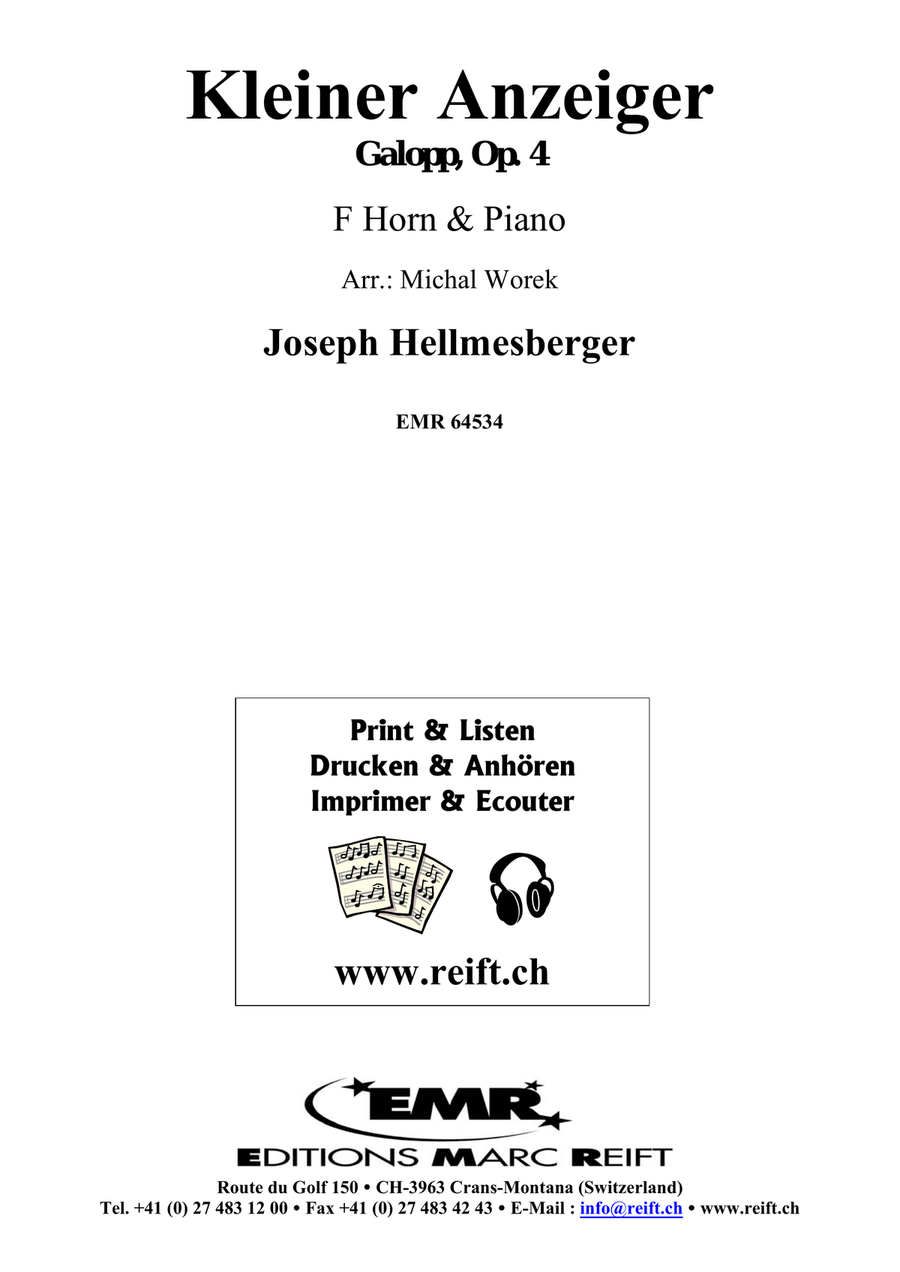 Kleiner Anzeiger
Galopp, Op. 4

F Horn & Piano

Arr.: Michal Worek

Joseph Hellmesberger

EMR 64534

Print & Listen
Drucken & Anhören
Imprimer & Ecouter

www.reift.ch

EMR
EDITIONS MARC REIFT
Route du Golf 150 • CH-3963 Crans-Montana (Switzerland)
Tel. +41 (0) 27 483 12 00 • Fax +41 (0) 27 483 42 43 • E-Mail : info@reift.ch • www.reift.ch